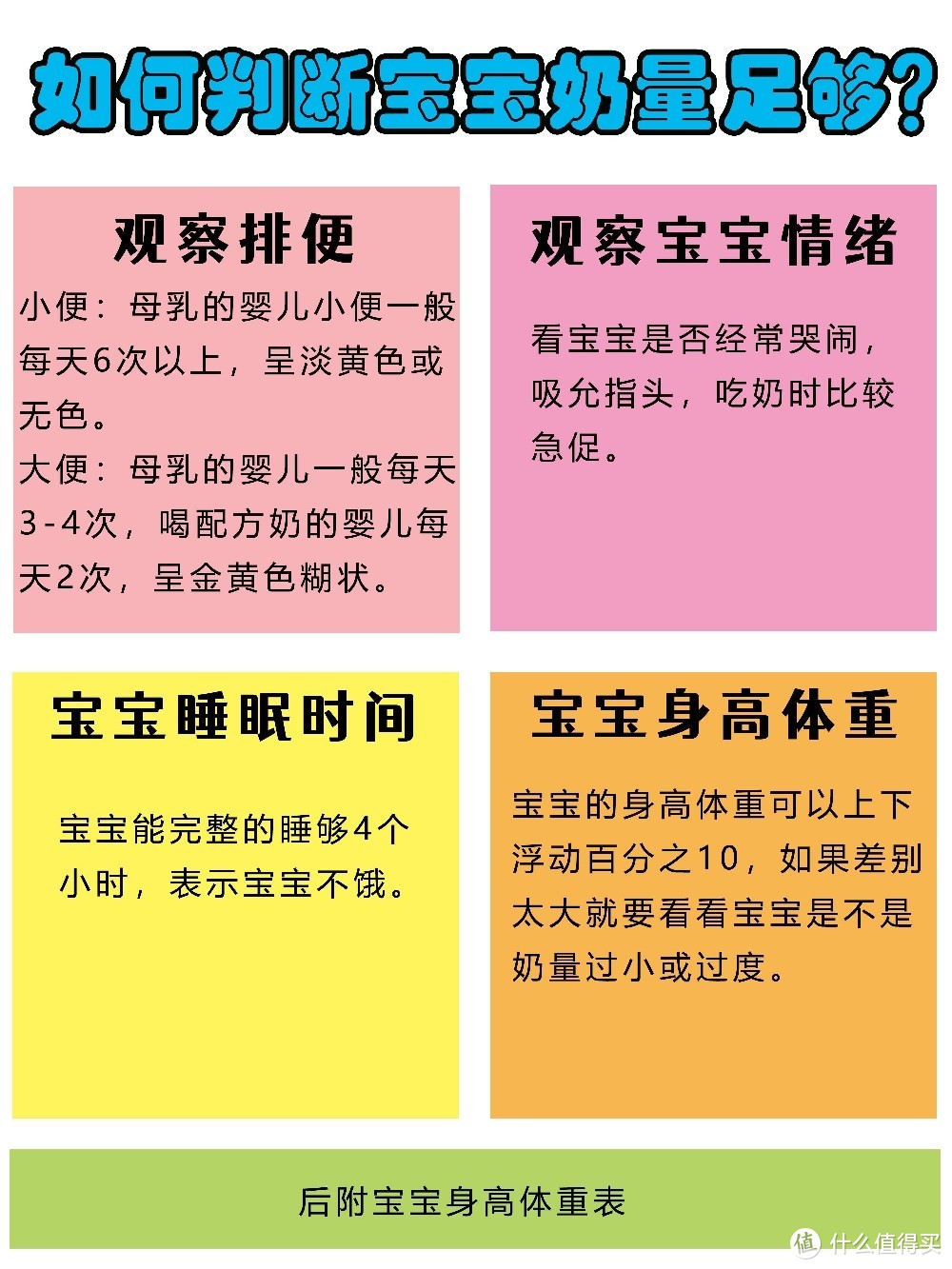 如何判断宝宝奶量足够?

观察排便

小便：母乳的婴儿小便一般每天6次以上，呈淡黄色或无色。

大便：母乳的婴儿一般每天3-4次，喝配方奶的婴儿每天2次，呈金黄色糊状。

观察宝宝情绪

看宝宝是否经常哭闹，吸允指头，吃奶时比较急促。

宝宝睡眠时间

宝宝能完整的睡够4个小时，表示宝宝不饿。

宝宝身高体重

宝宝的身高体重可以上下浮动百分之10，如果差别太大就要看看宝宝是不是奶量过小或过度。

后附宝宝身高体重表

值 什么值得买